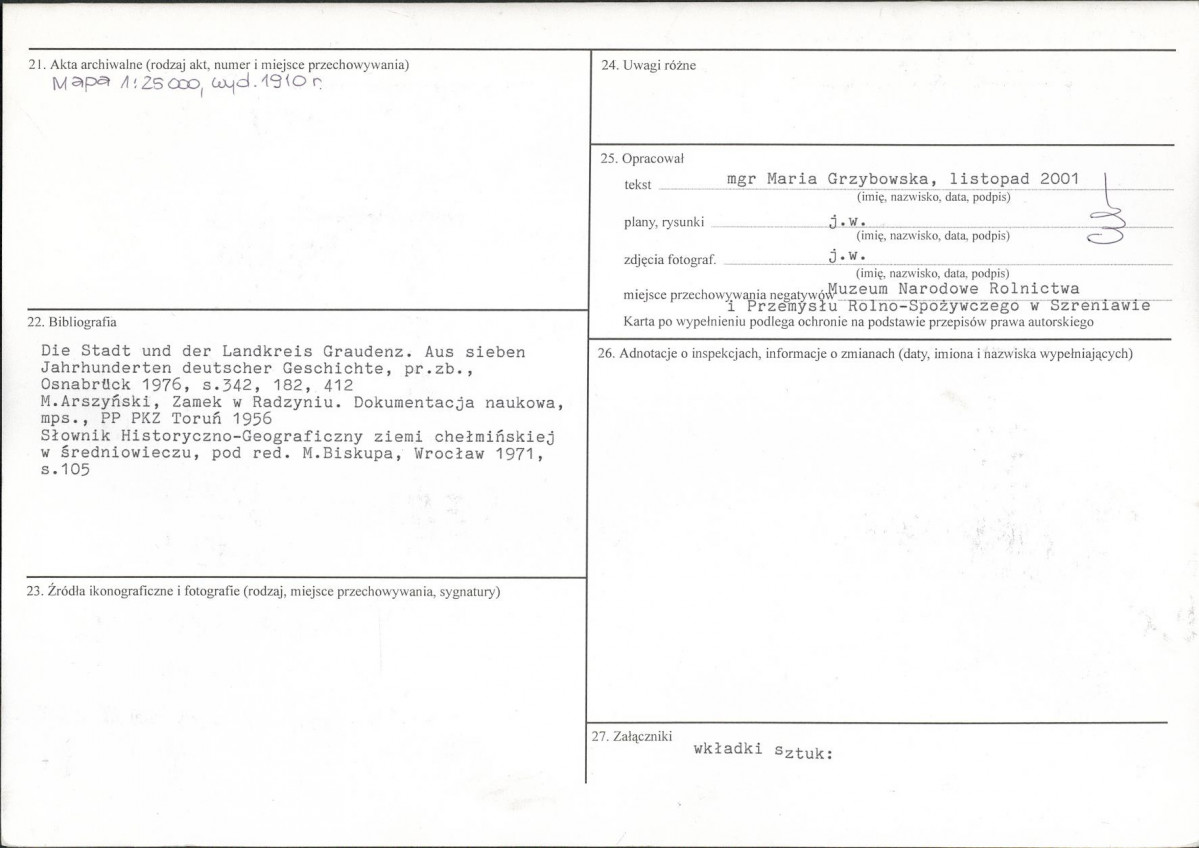 21. Akta archiwalne (rodzaj akt, numer i miejsce przechowywania)
Mapa 1:25 000, wyd. 1910 r.

22. Bibliografia

Die Stadt und der Landkreis Graudenz. Aus sieben Jahrhunderten deutscher Geschichte, pr.zb., Osnabrück 1976, s.342, 182, 412
M.Arszyński, Zamek w Radzyniu. Dokumentacja naukowa, mps., PP PKZ Toruń 1956
Słownik Historyczno-Geograficzny ziemi chełmińskiej w średniowieczu, pod red. M.Biskupa, Wrocław 1971, s.105

23. Źródła ikonograficzne i fotografie (rodzaj, miejsce przechowywania, sygnatury)

24. Uwagi różne

25. Opracował
tekst mgr Maria Grzybowska, listopad 2001
(imię, nazwisko, data, podpis)
plany, rysunki j.w.
(imię, nazwisko, data, podpis)
zdjęcia fotograf. j.w.
(imię, nazwisko, data, podpis)
miejsce przechowywania negatywów Muzeum Narodowe Rolnictwa i Przemysłu Rolno-Spożywczego w Szreniawie
Karta po wypełnieniu podlega ochronie na podstawie przepisów prawa autorskiego

26. Adnotacje o inspekcjach, informacje o zmianach (daty, imiona i nazwiska wypełniających)

27. Załączniki
wkładki sztuk: